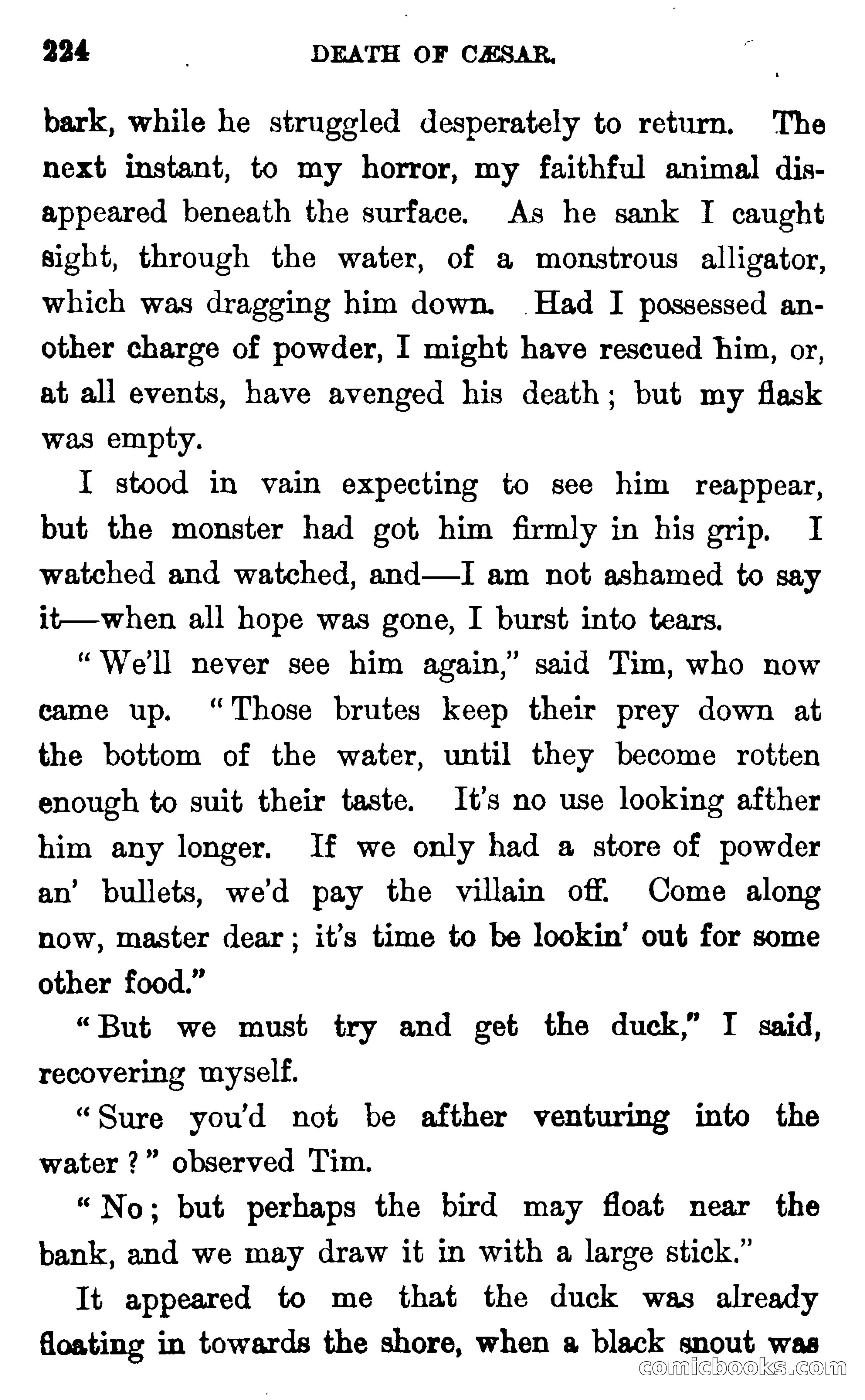 224 DEATH OF CÆSAR.

bark, while he struggled desperately to return. The next instant, to my horror, my faithful animal disappeared beneath the surface. As he sank I caught sight, through the water, of a monstrous alligator, which was dragging him down. Had I possessed another charge of powder, I might have rescued him, or, at all events, have avenged his death; but my flask was empty.

I stood in vain expecting to see him reappear, but the monster had got him firmly in his grip. I watched and watched, and—I am not ashamed to say it—when all hope was gone, I burst into tears.

"We'll never see him again," said Tim, who now came up. "Those brutes keep their prey down at the bottom of the water, until they become rotten enough to suit their taste. It's no use looking afther him any longer. If we only had a store of powder an' bullets, we'd pay the villain off. Come along now, master dear; it's time to be lookin' out for some other food."

"But we must try and get the duck," I said, recovering myself.

"Sure you'd not be afther venturing into the water?" observed Tim.

"No; but perhaps the bird may float near the bank, and we may draw it in with a large stick."

It appeared to me that the duck was already floating in towards the shore, when a black snout was

comicbooks.com